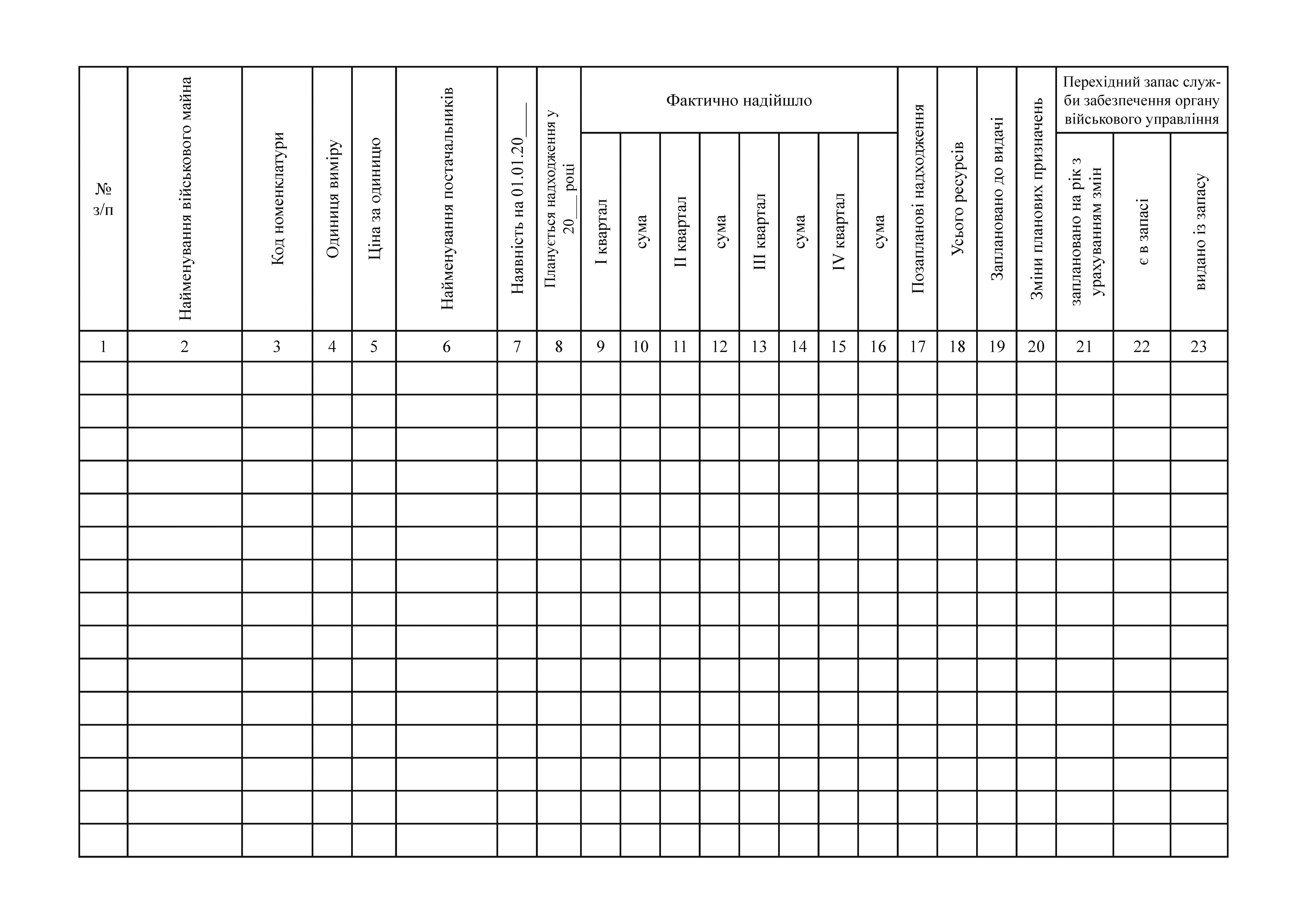 | № з/п | Найменування військового майна | Код номенклатури | Одиниця виміру | Ціна за одиницю | Найменування постачальників | Наявність на 01.01.20____ | Планується надходження у 20___році | Фактично надійшло | | | | | | | | Позапланові надходження | Усього ресурсів | Заплановано до видачі | Зміни планових призначень | Перехідний запас служби забезпечення органу військового управління | | |
|---|---|---|---|---|---|---|---|---|---|---|---|---|---|---|---|---|---|---|---|---|---|---|
| | | | | | | | | I квартал | сума | II квартал | сума | III квартал | сума | IV квартал | сума | | | | | заплановано на рік з урахуванням змін | є в запасі | видано із запасу |
| 1 | 2 | 3 | 4 | 5 | 6 | 7 | 8 | 9 | 10 | 11 | 12 | 13 | 14 | 15 | 16 | 17 | 18 | 19 | 20 | 21 | 22 | 23 |
| | | | | | | | | | | | | | | | | | | | | | | |
| | | | | | | | | | | | | | | | | | | | | | | |
| | | | | | | | | | | | | | | | | | | | | | | |
| | | | | | | | | | | | | | | | | | | | | | | |
| | | | | | | | | | | | | | | | | | | | | | | |
| | | | | | | | | | | | | | | | | | | | | | | |
| | | | | | | | | | | | | | | | | | | | | | | |
| | | | | | | | | | | | | | | | | | | | | | | |
| | | | | | | | | | | | | | | | | | | | | | | |
| | | | | | | | | | | | | | | | | | | | | | | |
| | | | | | | | | | | | | | | | | | | | | | | |
| | | | | | | | | | | | | | | | | | | | | | | |
| | | | | | | | | | | | | | | | | | | | | | | |
| | | | | | | | | | | | | | | | | | | | | | | |
| | | | | | | | | | | | | | | | | | | | | | | |